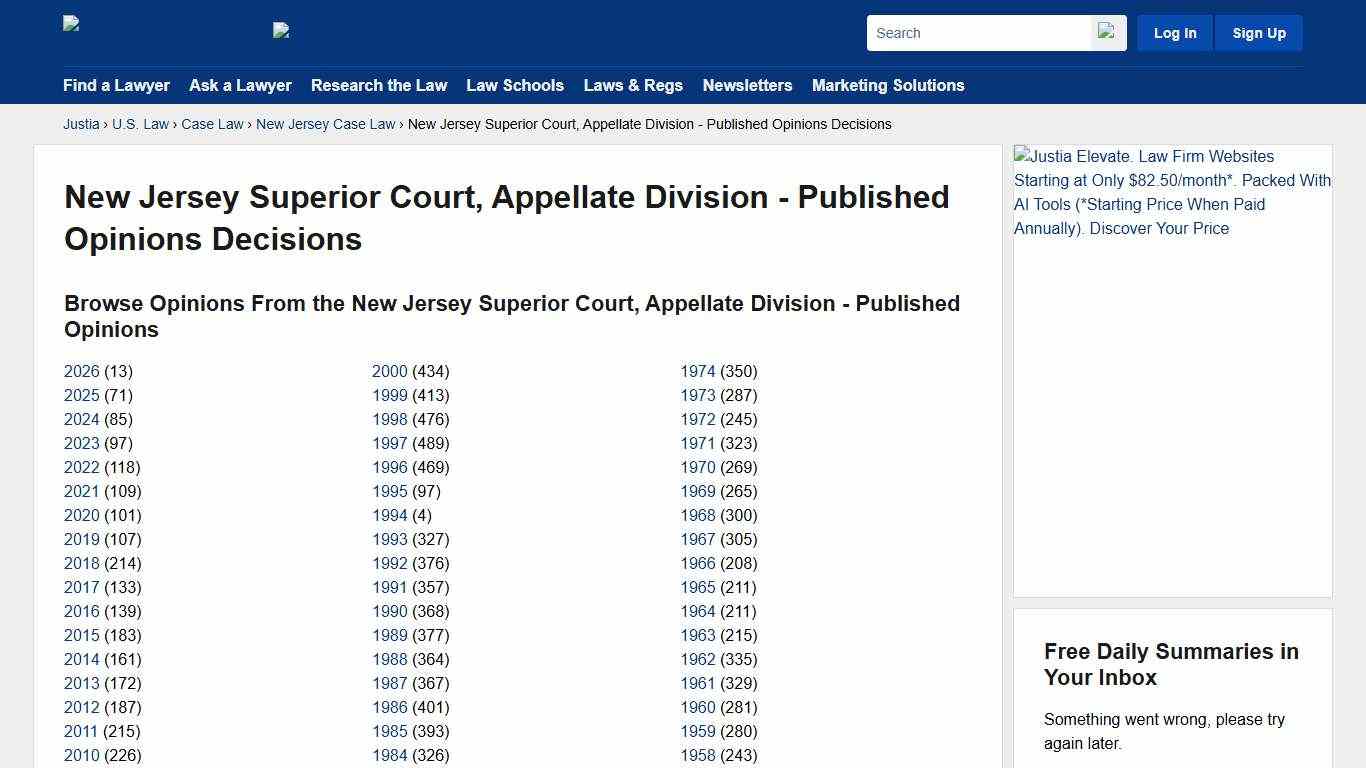 Search

Log In Sign Up

Find a Lawyer Ask a Lawyer Research the Law Law Schools Laws & Regs Newsletters Marketing Solutions

Justia › U.S. Law › Case Law › New Jersey Case Law › New Jersey Superior Court, Appellate Division - Published Opinions Decisions

New Jersey Superior Court, Appellate Division - Published Opinions Decisions

Browse Opinions From the New Jersey Superior Court, Appellate Division - Published Opinions

2026 (13)
2025 (71)
2024 (85)
2023 (97)
2022 (118)
2021 (109)
2020 (101)
2019 (107)
2018 (214)
2017 (133)
2016 (139)
2015 (183)
2014 (161)
2013 (172)
2012 (187)
2011 (215)
2010 (226)

2000 (434)
1999 (413)
1998 (476)
1997 (489)
1996 (469)
1995 (97)
1994 (4)
1993 (327)
1992 (376)
1991 (357)
1990 (368)
1989 (377)
1988 (364)
1987 (367)
1986 (401)
1985 (393)
1984 (326)

1974 (350)
1973 (287)
1972 (245)
1971 (323)
1970 (269)
1969 (265)
1968 (300)
1967 (305)
1966 (208)
1965 (211)
1964 (211)
1963 (215)
1962 (335)
1961 (329)
1960 (281)
1959 (280)
1958 (243)

Justia Elevate. Law Firm Websites Starting at Only $82.50/month*. Packed With AI Tools (*Starting Price When Paid Annually). Discover Your Price

Free Daily Summaries in Your Inbox

Something went wrong, please try again later.